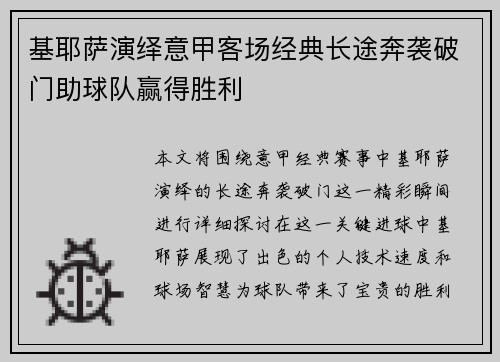 基耶萨演绎意甲客场经典长途奔袭破门助球队赢得胜利

本文将围绕意甲经典赛事中基耶萨演绎的长途奔袭破门这一精彩瞬间进行详细探讨在这一关键进球中基耶萨展现了出色的个人技术速度和球场智慧为球队带来了宝贵的胜利